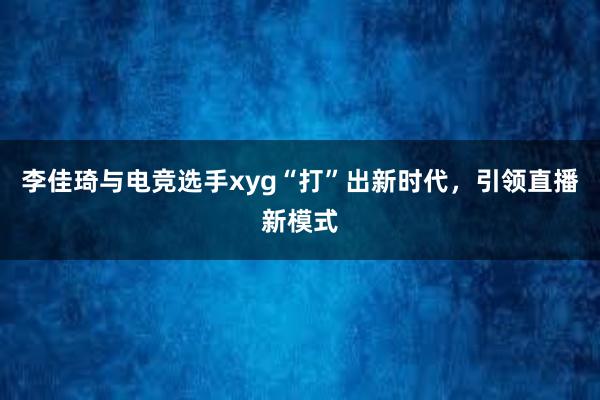 李佳琦与电竞选手xyg“打”出新时代，引领直播新模式